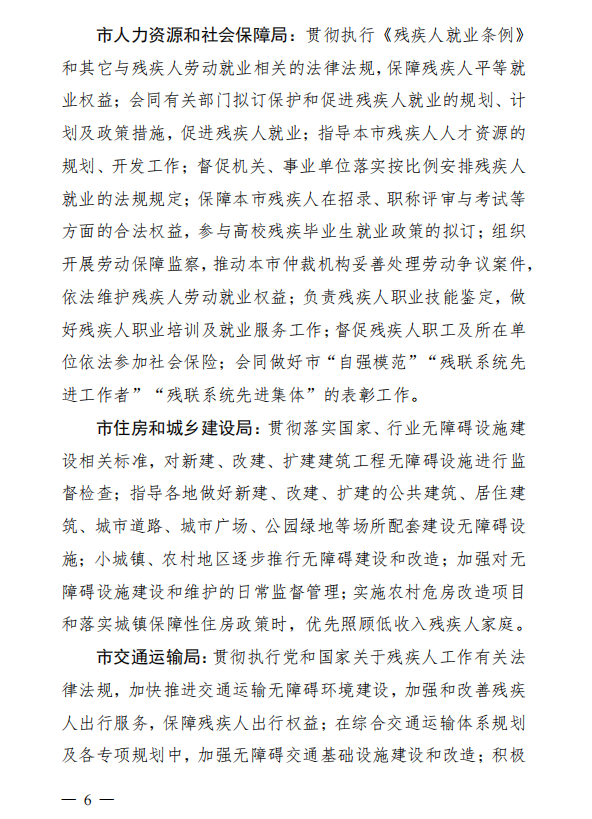 市人力资源和社会保障局：贯彻执行《残疾人就业条例》和其它与残疾人劳动就业相关的法律法规，保障残疾人平等就业权益；会同有关部门拟订保护和促进残疾人就业的规划、计划及政策措施，促进残疾人就业；指导本市残疾人人才资源的规划、开发工作；督促机关、事业单位落实按比例安排残疾人就业的法规规定；保障本市残疾人在招录、职称评审与考试等方面的合法权益，参与高校残疾毕业生就业政策的拟订；组织开展劳动保障监察，推动本市仲裁机构妥善处理劳动争议案件，依法维护残疾人劳动就业权益；负责残疾人职业技能鉴定，做好残疾人职业培训及就业服务工作；督促残疾人职工及所在单位依法参加社会保险；会同做好市“自强模范”“残联系统先进工作者”“残联系统先进集体”的表彰工作。

市住房和城乡建设局：贯彻落实国家、行业无障碍设施建设相关标准，对新建、改建、扩建建筑工程无障碍设施进行监督检查；指导各地做好新建、改建、扩建的公共建筑、居住建筑、城市道路、城市广场、公园绿地等场所配套建设无障碍设施；小城镇、农村地区逐步推行无障碍建设和改造；加强对无障碍设施建设和维护的日常监督管理；实施农村危房改造项目和落实城镇保障性住房政策时，优先照顾低收入残疾人家庭。

市交通运输局：贯彻执行党和国家关于残疾人工作有关法律法规，加快推进交通运输无障碍环境建设，加强和改善残疾人出行服务，保障残疾人出行权益；在综合交通运输体系规划及各专项规划中，加强无障碍交通基础设施建设和改造；积极

— 6 —